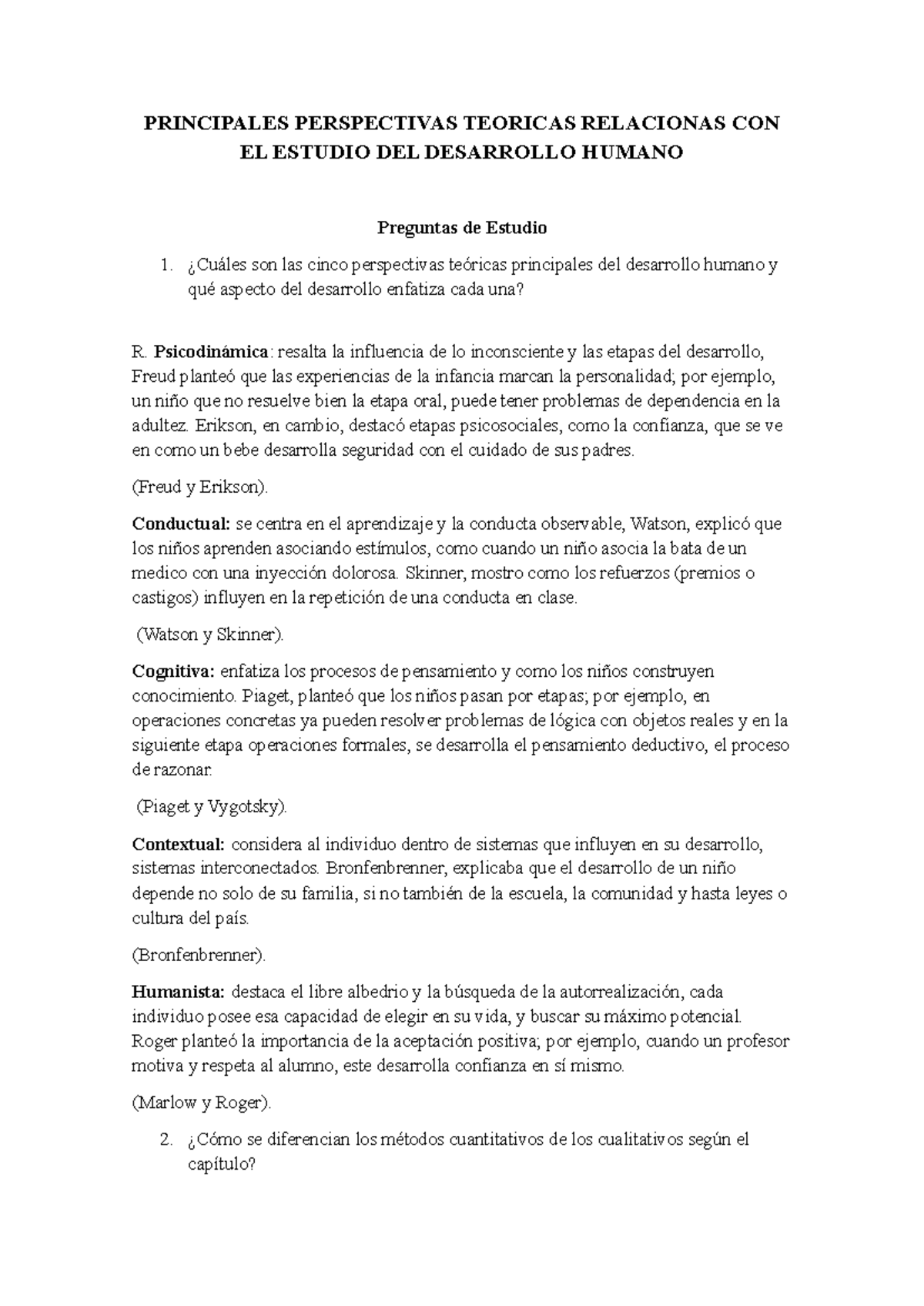 PRINCIPALES PERSPECTIVAS TEORICAS RELACIONAS CON EL ESTUDIO DEL DESARROLLO HUMANO

Preguntas de Estudio

1. ¿Cuáles son las cinco perspectivas teóricas principales del desarrollo humano y qué aspecto del desarrollo enfatiza cada una?

R. Psicodinámica: resalta la influencia de lo inconsciente y las etapas del desarrollo, Freud planteó que las experiencias de la infancia marcan la personalidad; por ejemplo, un niño que no resuelve bien la etapa oral, puede tener problemas de dependencia en la adultez. Erikson, en cambio, destacó etapas psicosociales, como la confianza, que se ve en como un bebe desarrolla seguridad con el cuidado de sus padres.

(Freud y Erikson).

Conductual: se centra en el aprendizaje y la conducta observable, Watson, explicó que los niños aprenden asociando estímulos, como cuando un niño asocia la bata de un medico con una inyección dolorosa. Skinner, mostro como los refuerzos (premios o castigos) influyen en la repetición de una conducta en clase.

(Watson y Skinner).

Cognitiva: enfatiza los procesos de pensamiento y como los niños construyen conocimiento. Piaget, planteó que los niños pasan por etapas; por ejemplo, en operaciones concretas ya pueden resolver problemas de lógica con objetos reales y en la siguiente etapa operaciones formales, se desarrolla el pensamiento deductivo, el proceso de razonar.

(Piaget y Vygotsky).

Contextual: considera al individuo dentro de sistemas que influyen en su desarrollo, sistemas interconectados. Bronfenbrenner, explicaba que el desarrollo de un niño depende no solo de su familia, si no también de la escuela, la comunidad y hasta leyes o cultura del país.

(Bronfenbrenner).

Humanista: destaca el libre albedrio y la búsqueda de la autorrealización, cada individuo posee esa capacidad de elegir en su vida, y buscar su máximo potencial. Roger planteó la importancia de la aceptación positiva; por ejemplo, cuando un profesor motiva y respeta al alumno, este desarrolla confianza en sí mismo.

(Marlow y Roger).

2. ¿Cómo se diferencian los métodos cuantitativos de los cualitativos según el capítulo?